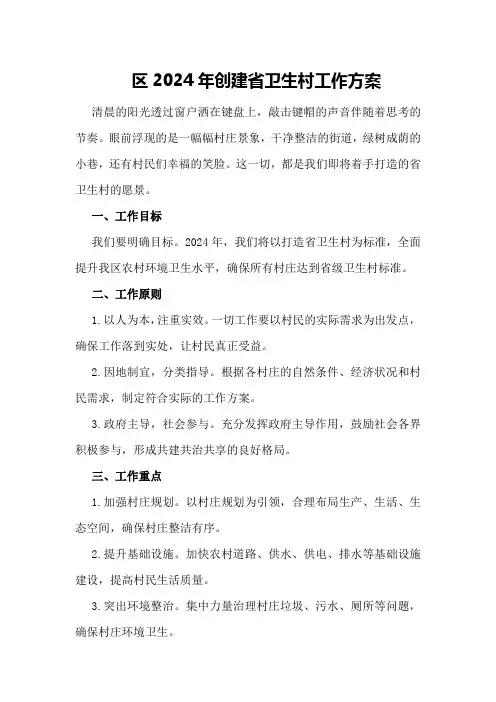 区2024年创建省卫生村工作方案

清晨的阳光透过窗户洒在键盘上，敲击键帽的声音伴随着思考的节奏。眼前浮现的是一幅幅村庄景象，干净整洁的街道，绿树成荫的小巷，还有村民们幸福的笑脸。这一切，都是我们即将着手打造的省卫生村的愿景。

一、工作目标

我们要明确目标。2024年，我们将以打造省卫生村为标准，全面提升我区农村环境卫生水平，确保所有村庄达到省级卫生村标准。

二、工作原则

1.以人为本，注重实效。一切工作要以村民的实际需求为出发点，确保工作落到实处，让村民真正受益。

2.因地制宜，分类指导。根据各村庄的自然条件、经济状况和村民需求，制定符合实际的工作方案。

3.政府主导，社会参与。充分发挥政府主导作用，鼓励社会各界积极参与，形成共建共治共享的良好格局。

三、工作重点

1.加强村庄规划。以村庄规划为引领，合理布局生产、生活、生态空间，确保村庄整洁有序。

2.提升基础设施。加快农村道路、供水、供电、排水等基础设施建设，提高村民生活质量。

3.突出环境整治。集中力量治理村庄垃圾、污水、厕所等问题，确保村庄环境卫生。